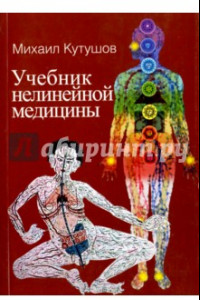 Михаил Кутушов

Учебник нелинейной медицины

Лабиринт.ру